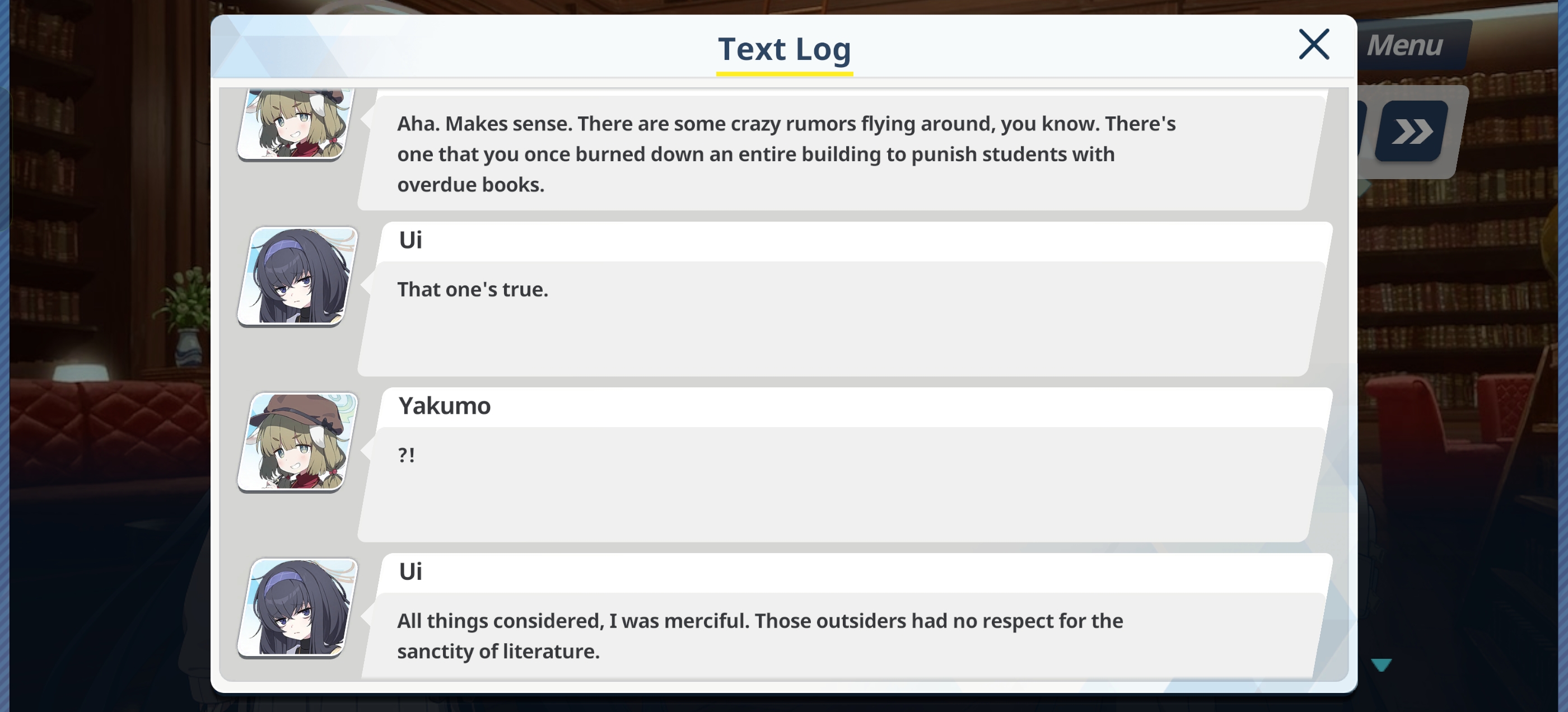 Text Log

Menu

Aha. Makes sense. There are some crazy rumors flying around, you know. There's one that you once burned down an entire building to punish students with overdue books.

Ui

That one's true.

Yakumo

?!

Ui

All things considered, I was merciful. Those outsiders had no respect for the sanctity of literature.